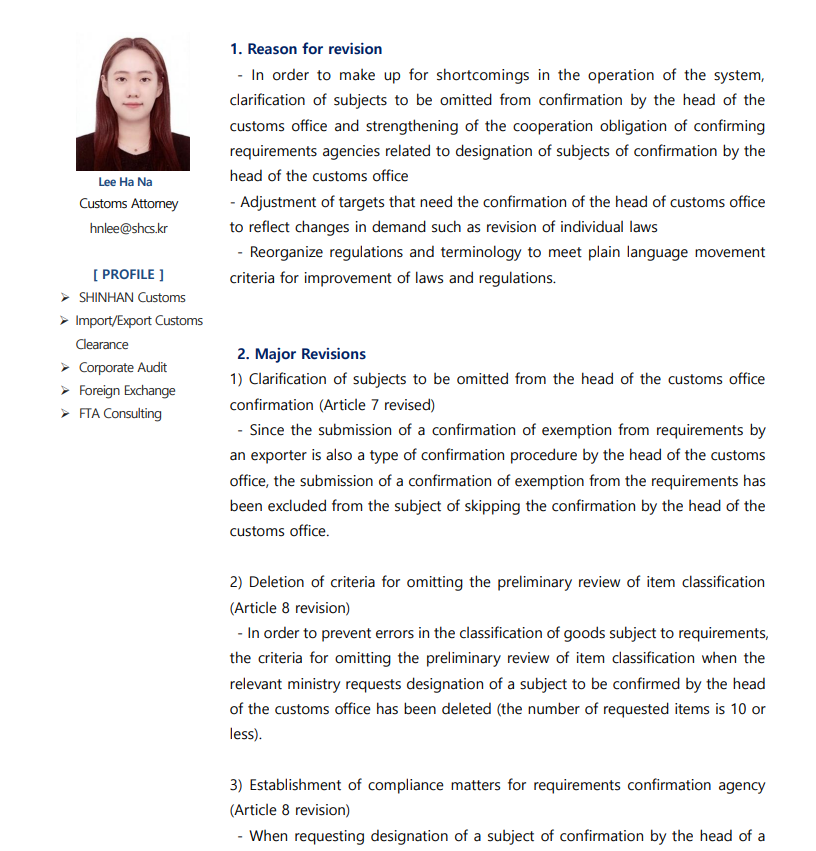 Lee Ha Na
Customs Attorney
hnlee@shcs.kr

[ PROFILE ]
➢ SHINHAN Customs
➢ Import/Export Customs Clearance
➢ Corporate Audit
➢ Foreign Exchange
➢ FTA Consulting

1. Reason for revision
- In order to make up for shortcomings in the operation of the system, clarification of subjects to be omitted from confirmation by the head of the customs office and strengthening of the cooperation obligation of confirming requirements agencies related to designation of subjects of confirmation by the head of the customs office
- Adjustment of targets that need the confirmation of the head of customs office to reflect changes in demand such as revision of individual laws
- Reorganize regulations and terminology to meet plain language movement criteria for improvement of laws and regulations.

2. Major Revisions
1) Clarification of subjects to be omitted from the head of the customs office confirmation (Article 7 revised)
- Since the submission of a confirmation of exemption from requirements by an exporter is also a type of confirmation procedure by the head of the customs office, the submission of a confirmation of exemption from the requirements has been excluded from the subject of skipping the confirmation by the head of the customs office.

2) Deletion of criteria for omitting the preliminary review of item classification (Article 8 revision)
- In order to prevent errors in the classification of goods subject to requirements, the criteria for omitting the preliminary review of item classification when the relevant ministry requests designation of a subject to be confirmed by the head of the customs office has been deleted (the number of requested items is 10 or less).

3) Establishment of compliance matters for requirements confirmation agency (Article 8 revision)
- When requesting designation of a subject of confirmation by the head of a